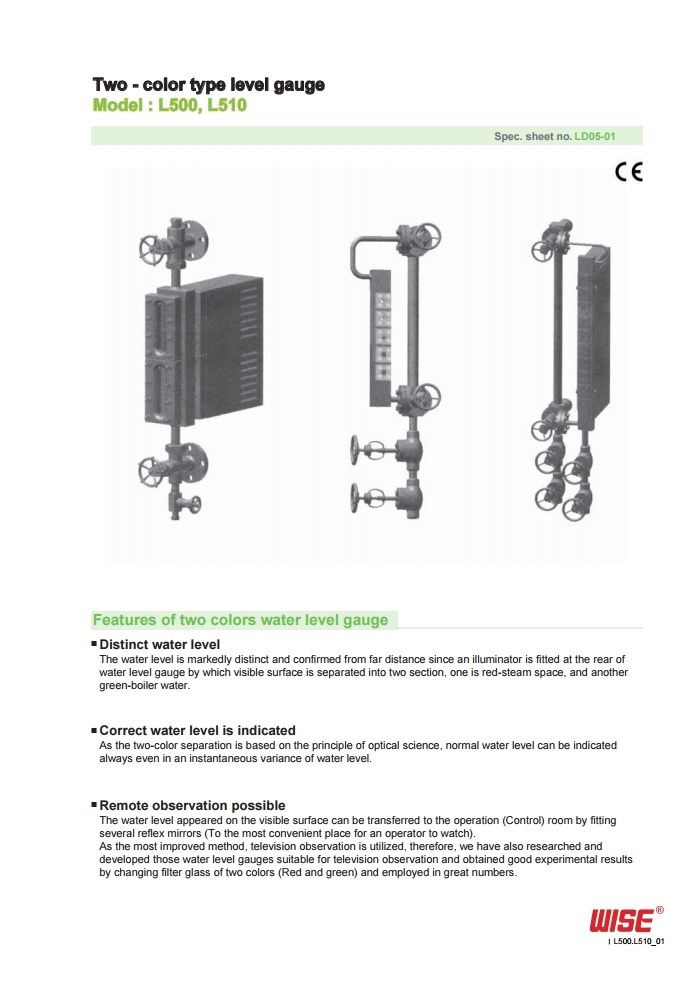 Two - color type level gauge
Model : L500, L510

Spec. sheet no. LD05-01

CE

Features of two colors water level gauge

■ Distinct water level
The water level is markedly distinct and confirmed from far distance since an illuminator is fitted at the rear of water level gauge by which visible surface is separated into two section, one is red-steam space, and another green-boiler water.

■ Correct water level is indicated
As the two-color separation is based on the principle of optical science, normal water level can be indicated always even in an instantaneous variance of water level.

■ Remote observation possible
The water level appeared on the visible surface can be transferred to the operation (Control) room by fitting several reflex mirrors (To the most convenient place for an operator to watch).
As the most improved method, television observation is utilized, therefore, we have also researched and developed those water level gauges suitable for television observation and obtained good experimental results by changing filter glass of two colors (Red and green) and employed in great numbers.

WISE®

I L500.L510_01